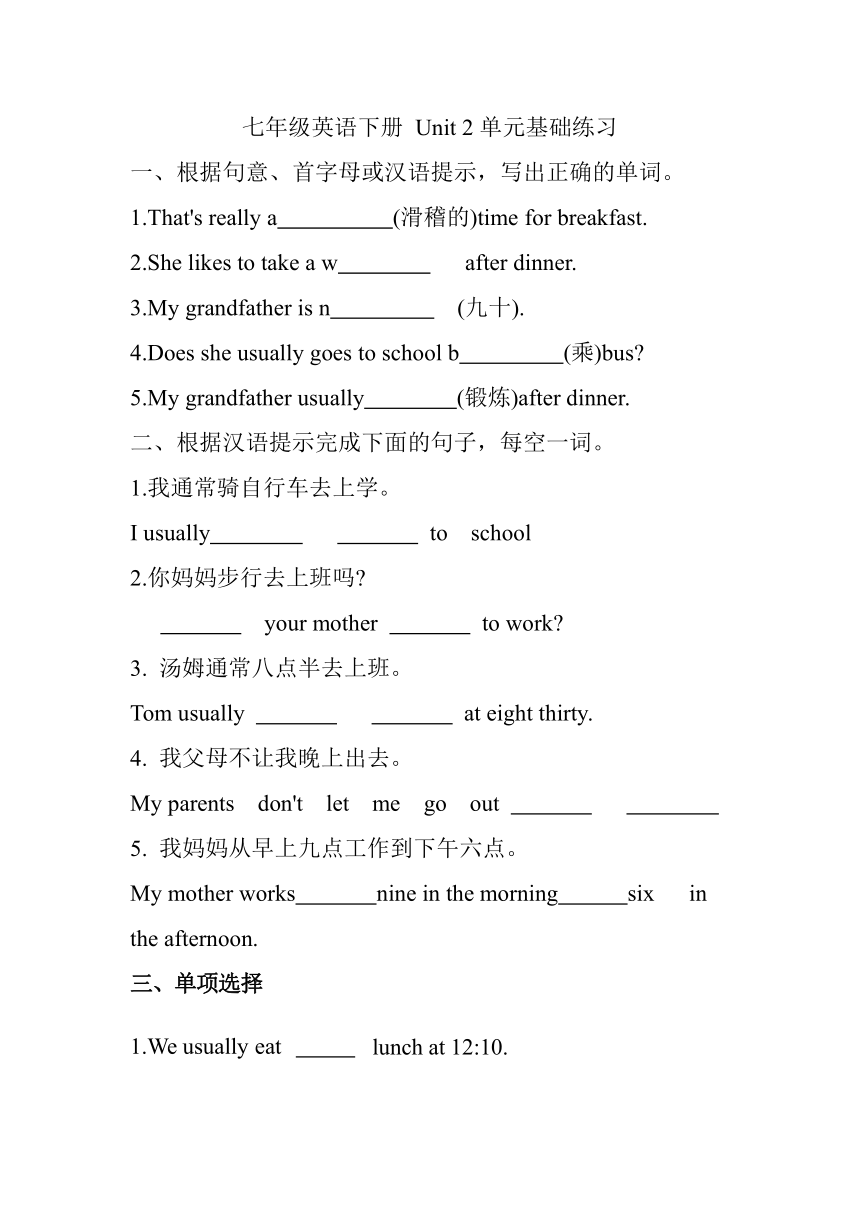 七年级英语下册 Unit 2 单元基础练习

一、根据句意、首字母或汉语提示，写出正确的单词。

1.That's really a__________(滑稽的)time for breakfast.

2.She likes to take a w________ after dinner.

3.My grandfather is n_________ (九十).

4.Does she usually goes to school b_________(乘)bus?

5.My grandfather usually________(锻炼)after dinner.

二、根据汉语提示完成下面的句子，每空一词。

1.我通常骑自行车去上学。

I usually________ _______ to school

2.你妈妈步行去上班吗?

_______ your mother _______ to work?

3. 汤姆通常八点半去上班。

Tom usually _______ _______ at eight thirty.

4. 我父母不让我晚上出去。

My parents don't let me go out _______ ________

5. 我妈妈从早上九点工作到下午六点。

My mother works_______nine in the morning______six in the afternoon.

三、单项选择

1.We usually eat _____ lunch at 12:10.